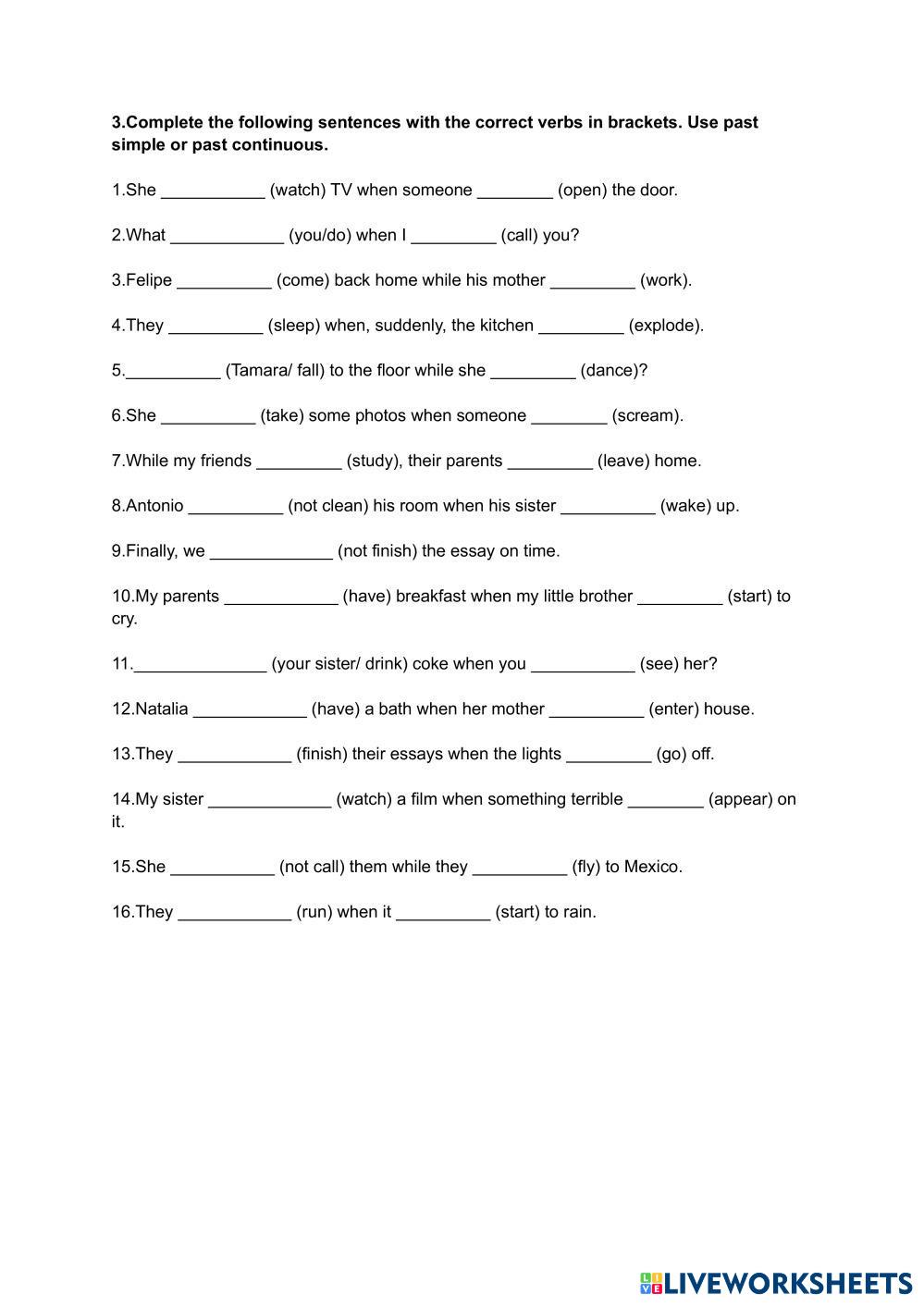 3.Complete the following sentences with the correct verbs in brackets. Use past simple or past continuous.

1.She ___________ (watch) TV when someone ________ (open) the door.

2.What ____________ (you/do) when I _________ (call) you?

3.Felipe __________ (come) back home while his mother _________ (work).

4.They __________ (sleep) when, suddenly, the kitchen _________ (explode).

5.__________ (Tamara/ fall) to the floor while she _________ (dance)?

6.She __________ (take) some photos when someone ________ (scream).

7.While my friends _________ (study), their parents _________ (leave) home.

8.Antonio __________ (not clean) his room when his sister __________ (wake) up.

9.Finally, we _____________ (not finish) the essay on time.

10.My parents ____________ (have) breakfast when my little brother _________ (start) to cry.

11.______________ (your sister/ drink) coke when you ___________ (see) her?

12.Natalia ____________ (have) a bath when her mother __________ (enter) house.

13.They ____________ (finish) their essays when the lights _________ (go) off.

14.My sister _____________ (watch) a film when something terrible ________ (appear) on it.

15.She ___________ (not call) them while they __________ (fly) to Mexico.

16.They ____________ (run) when it __________ (start) to rain.

LIVEWORKSHEETS